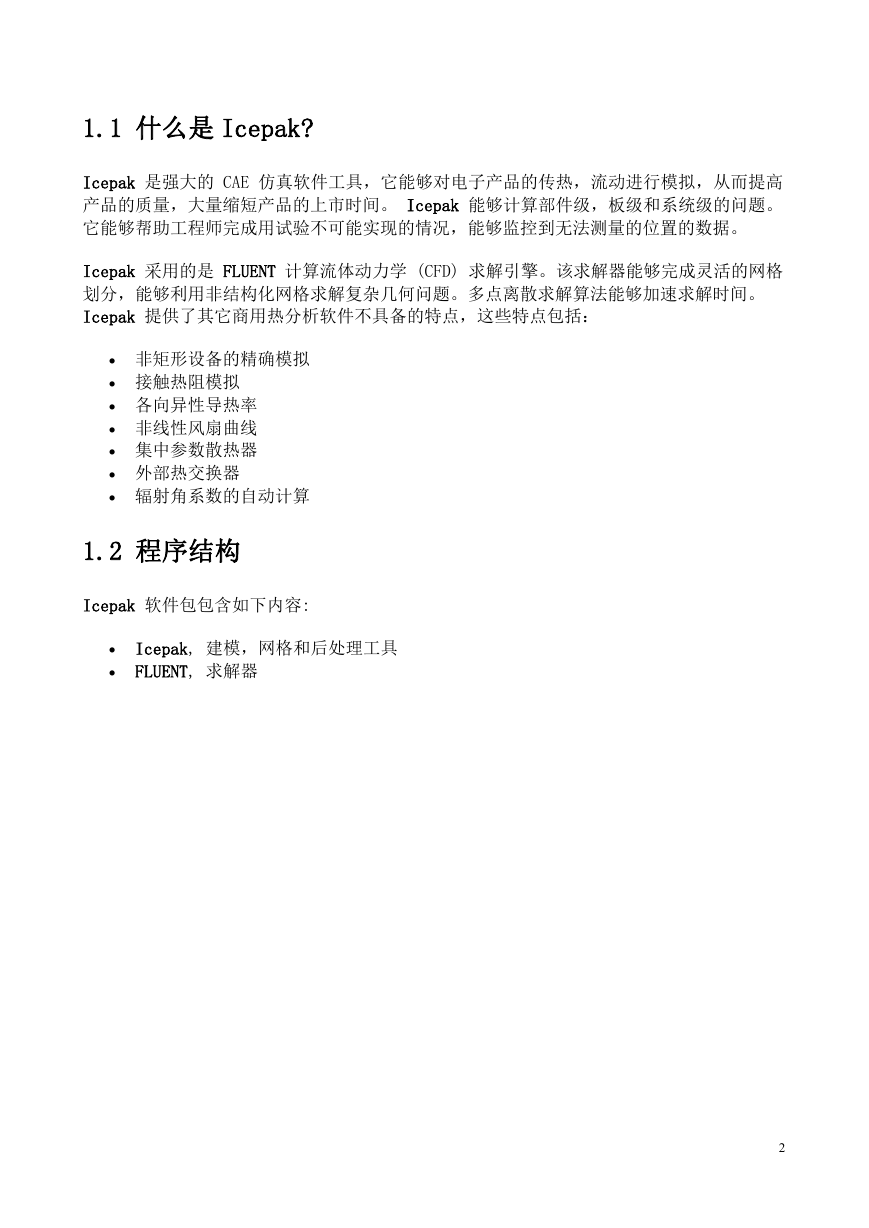 1.1 什么是 Icepak?

Icepak 是强大的 CAE 仿真软件工具，它能够对电子产品的传热，流动进行模拟，从而提高产品的质量，大量缩短产品的上市时间。 Icepak 能够计算部件级，板级和系统级的问题。它能够帮助工程师完成用试验不可能实现的情况，能够监控到无法测量的位置的数据。

Icepak 采用的是 FLUENT 计算流体动力学 (CFD) 求解引擎。该求解器能够完成灵活的网格划分，能够利用非结构化网格求解复杂几何问题。多点离散求解算法能够加速求解时间。Icepak 提供了其它商用热分析软件不具备的特点，这些特点包括：

• 非矩形设备的精确模拟
• 接触热阻模拟
• 各向异性导热率
• 非线性风扇曲线
• 集中参数散热器
• 外部热交换器
• 辐射角系数的自动计算

1.2 程序结构

Icepak 软件包包含如下内容:

• Icepak, 建模，网格和后处理工具
• FLUENT, 求解器

2